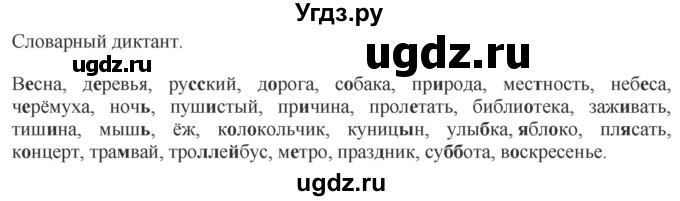 Угдз.ру

Словарный диктант.

ugdz.ru

ugdz.ru

Весна, деревья, русский, дорога, собака, природа, местность, небеса, черёмуха, ночь, пушистый, причина, пролетать, библиотека, заживать, тишина, мышь, ёж, колокольчик, куницын, улыбка, яблоко, плясать, концерт, трамвай, троллейбус, метро, праздник, суббота, воскресенье.

ugdz.ru